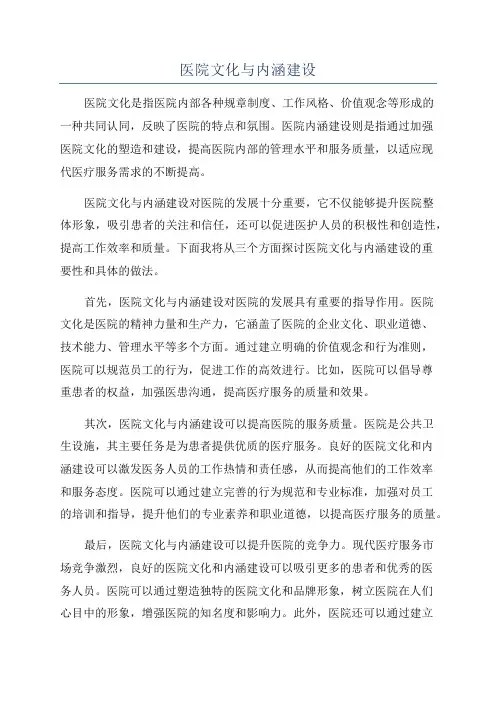 医院文化与内涵建设

医院文化是指医院内部各种规章制度、工作风格、价值观念等形成的一种共同认同，反映了医院的特点和氛围。医院内涵建设则是指通过加强医院文化的塑造和建设，提高医院内部的管理水平和服务质量，以适应现代医疗服务需求的不断提高。

医院文化与内涵建设对医院的发展十分重要，它不仅能够提升医院整体形象，吸引患者的关注和信任，还可以促进医护人员的积极性和创造性，提高工作效率和质量。下面我将从三个方面探讨医院文化与内涵建设的重要性和具体的做法。

首先，医院文化与内涵建设对医院的发展具有重要的指导作用。医院文化是医院的精神力量和生产力，它涵盖了医院的企业文化、职业道德、技术能力、管理水平等多个方面。通过建立明确的价值观念和行为准则，医院可以规范员工的行为，促进工作的高效进行。比如，医院可以倡导尊重患者的权益，加强医患沟通，提高医疗服务的质量和效果。

其次，医院文化与内涵建设可以提高医院的服务质量。医院是公共卫生设施，其主要任务是为患者提供优质的医疗服务。良好的医院文化和内涵建设可以激发医务人员的工作热情和责任感，从而提高他们的工作效率和服务态度。医院可以通过建立完善的行为规范和专业标准，加强对员工的培训和指导，提升他们的专业素养和职业道德，以提高医疗服务的质量。

最后，医院文化与内涵建设可以提升医院的竞争力。现代医疗服务市场竞争激烈，良好的医院文化和内涵建设可以吸引更多的患者和优秀的医务人员。医院可以通过塑造独特的医院文化和品牌形象，树立医院在人们心目中的形象，增强医院的知名度和影响力。此外，医院还可以通过建立